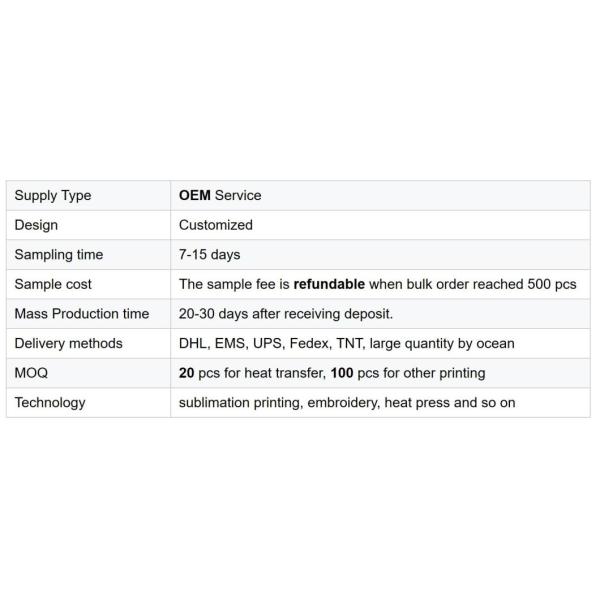 | Supply Type | OEM Service |
|---|---|
| Design | Customized |
| Sampling time | 7-15 days |
| Sample cost | The sample fee is refundable when bulk order reached 500 pcs |
| Mass Production time | 20-30 days after receiving deposit. |
| Delivery methods | DHL, EMS, UPS, Fedex, TNT, large quantity by ocean |
| MOQ | 20 pcs for heat transfer, 100 pcs for other printing |
| Technology | sublimation printing, embroidery, heat press and so on |